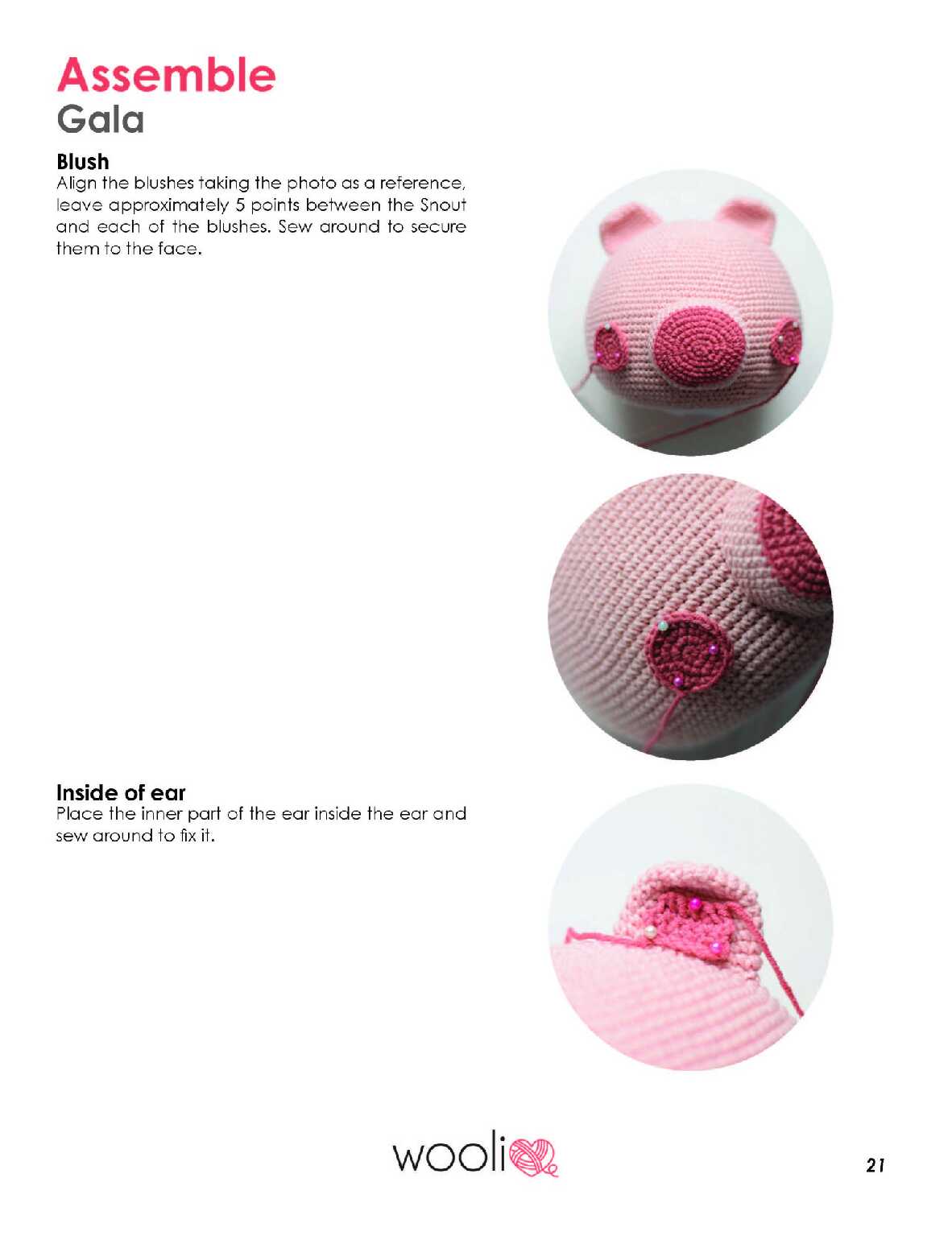 Assemble
Gala

Blush
Align the blushes taking the photo as a reference, leave approximately 5 points between the Snout and each of the blushes. Sew around to secure them to the face.

Inside of ear
Place the inner part of the ear inside the ear and sew around to fix it.

wooli

21